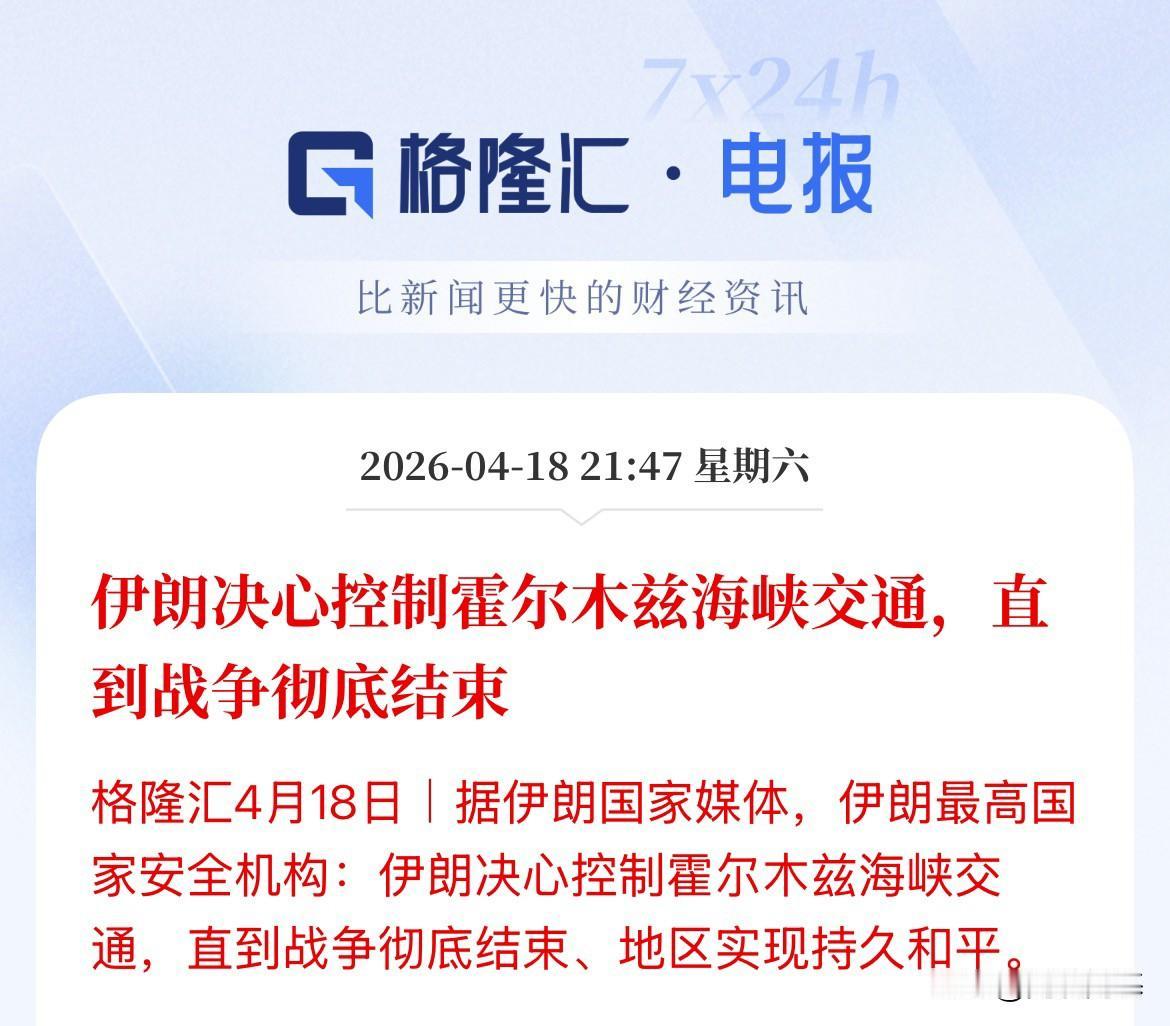 7x24h

格隆汇 · 电报

比新闻更快的财经资讯

2026-04-18 21:47 星期六

伊朗决心控制霍尔木兹海峡交通，直到战争彻底结束

格隆汇4月18日｜据伊朗国家媒体，伊朗最高国家安全机构：伊朗决心控制霍尔木兹海峡交通，直到战争彻底结束、地区实现持久和平。